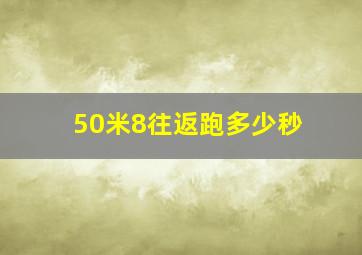 50米8往返跑多少秒